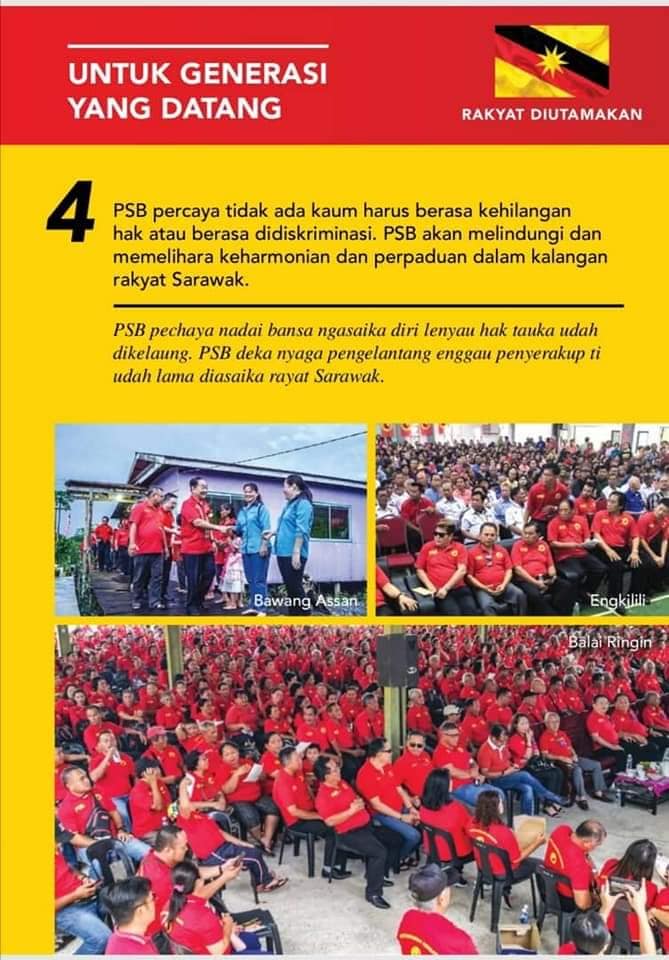 UNTUK GENERASI YANG DATANG

RAKYAT DIUTAMAKAN

4

PSB percaya tidak ada kaum harus berasa kehilangan hak atau berasa didiskriminasi. PSB akan melindungi dan memelihara keharmonian dan perpaduan dalam kalangan rakyat Sarawak.

PSB pechaya nadai bansa ngasaika diri lenyau hak tauka udah dikelaung. PSB deka nyaga pengelantang enggau penyerakup ti udah lama diasaika rayat Sarawak.

Bawang Assan

Engkilili

Balai Ringin